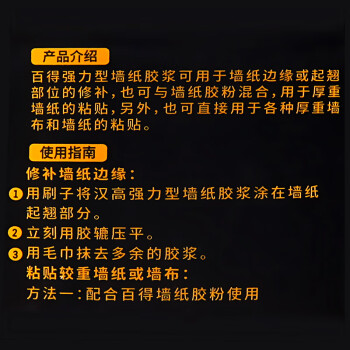 产品介绍

百得强力型墙纸胶浆可用于墙纸边缘或起翘部位的修补，也可与墙纸胶粉混合，用于厚重墙纸的粘贴，另外，也可直接用于各种厚重墙布和墙纸的粘贴。

使用指南

修补墙纸边缘：

1 用刷子将汉高强力型墙纸胶浆涂在墙纸起翘部分。

2 立刻用胶辘压平。

3 用毛巾抹去多余的胶浆。

粘贴较重墙纸或墙布：

方法一：配合百得墙纸胶粉使用